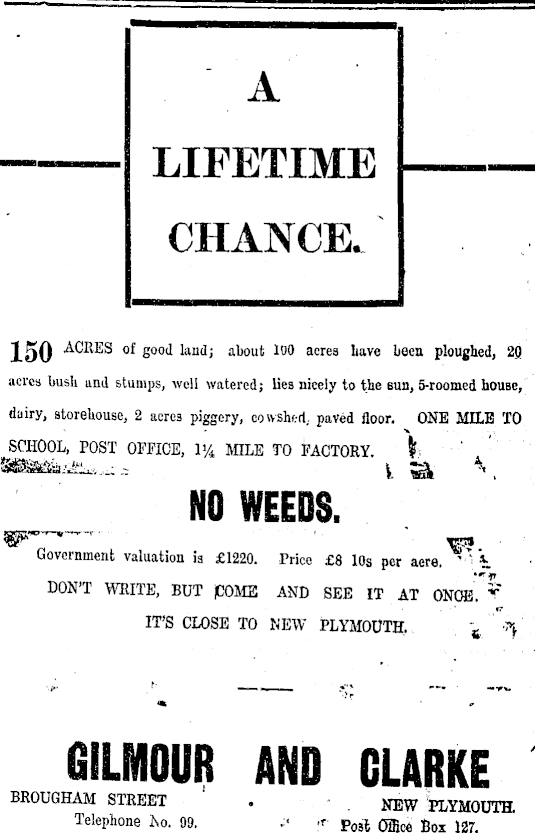 A LIFETIME CHANCE.

150 ACRES of good land; about 100 acres have been ploughed, 20 acres bush and stumps, well watered; lies nicely to the sun, 5-roomed house, dairy, storehouse, 2 acres piggery, cowshed, paved floor. ONE MILE TO SCHOOL, POST OFFICE, 1¼ MILE TO FACTORY.

NO WEEDS.

Government valuation is £1220. Price £8 10s per acre.

DON'T WRITE, BUT COME AND SEE IT AT ONCE.

IT'S CLOSE TO NEW PLYMOUTH.

GILMOUR AND CLARKE

BROUGHAM STREET
NEW PLYMOUTH.

Telephone No. 99.
Post Office Box 127.